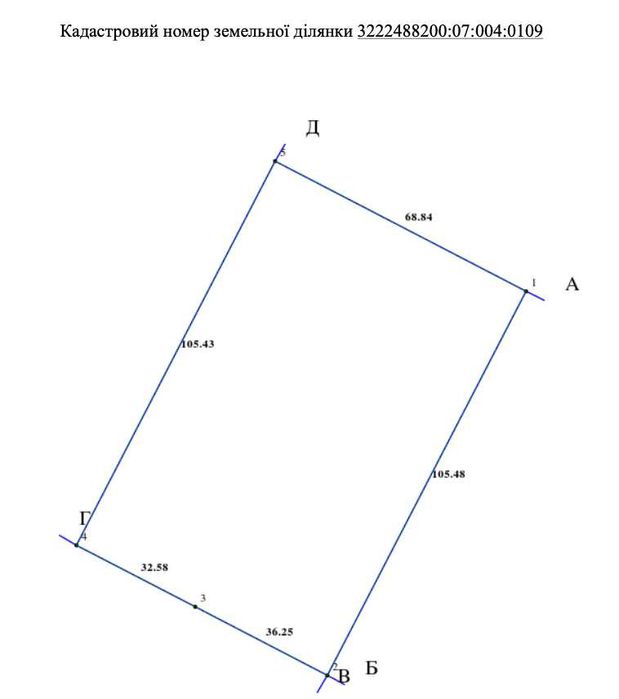 Кадастровий номер земельної ділянки 3222488200:07:004:0109

Д
5
68.84
1
А
105.43
105.48
Г
4
32.58
3
36.25
2
В
Б